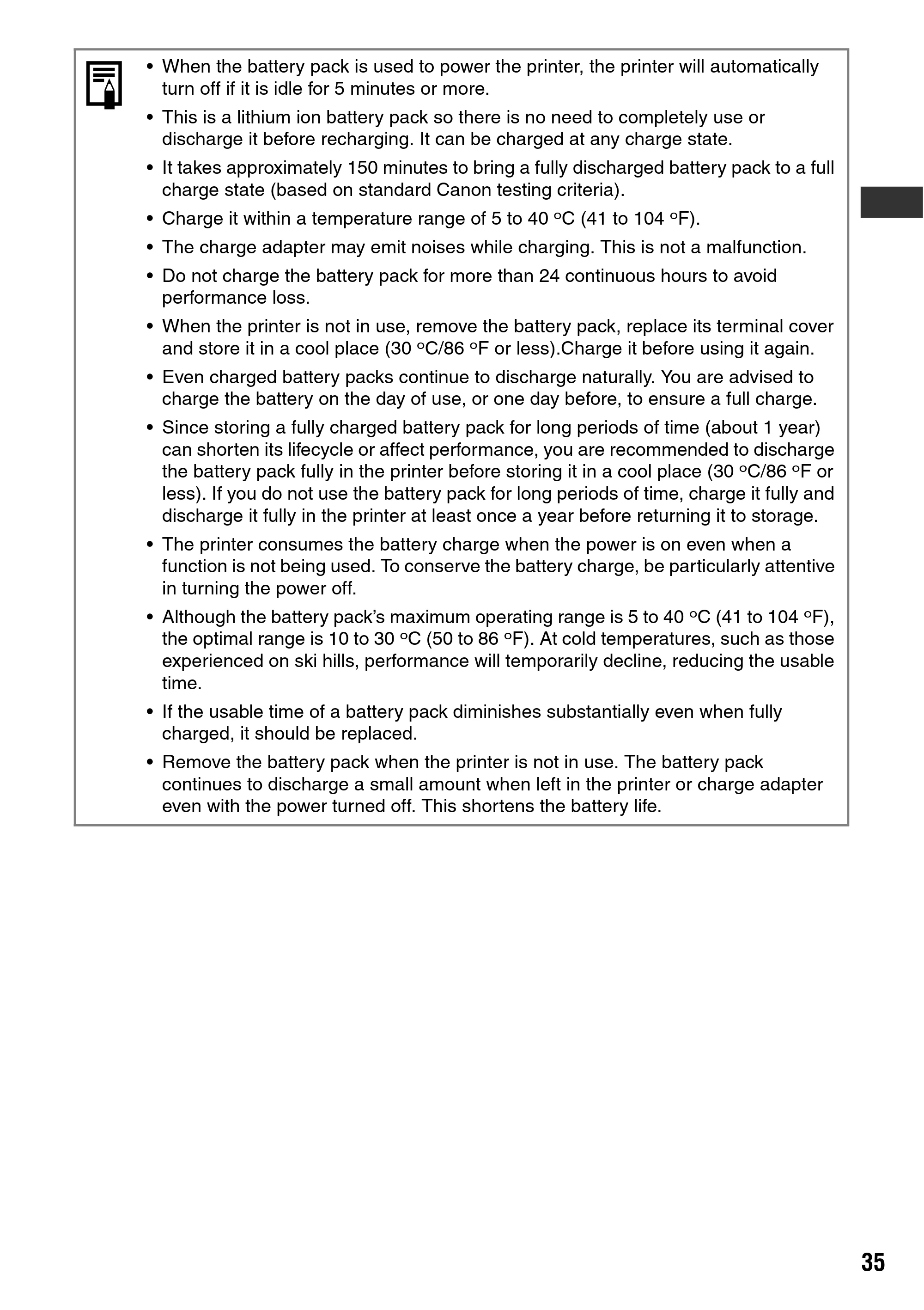 • When the battery pack is used to power the printer, the printer will automatically turn off if it is idle for 5 minutes or more.

• This is a lithium ion battery pack so there is no need to completely use or discharge it before recharging. It can be charged at any charge state.

• It takes approximately 150 minutes to bring a fully discharged battery pack to a full charge state (based on standard Canon testing criteria).

• Charge it within a temperature range of 5 to 40 °C (41 to 104 °F).

• The charge adapter may emit noises while charging. This is not a malfunction.

• Do not charge the battery pack for more than 24 continuous hours to avoid performance loss.

• When the printer is not in use, remove the battery pack, replace its terminal cover and store it in a cool place (30 °C/86 °F or less).Charge it before using it again.

• Even charged battery packs continue to discharge naturally. You are advised to charge the battery on the day of use, or one day before, to ensure a full charge.

• Since storing a fully charged battery pack for long periods of time (about 1 year) can shorten its lifecycle or affect performance, you are recommended to discharge the battery pack fully in the printer before storing it in a cool place (30 °C/86 °F or less). If you do not use the battery pack for long periods of time, charge it fully and discharge it fully in the printer at least once a year before returning it to storage.

• The printer consumes the battery charge when the power is on even when a function is not being used. To conserve the battery charge, be particularly attentive in turning the power off.

• Although the battery pack's maximum operating range is 5 to 40 °C (41 to 104 °F), the optimal range is 10 to 30 °C (50 to 86 °F). At cold temperatures, such as those experienced on ski hills, performance will temporarily decline, reducing the usable time.

• If the usable time of a battery pack diminishes substantially even when fully charged, it should be replaced.

• Remove the battery pack when the printer is not in use. The battery pack continues to discharge a small amount when left in the printer or charge adapter even with the power turned off. This shortens the battery life.

35